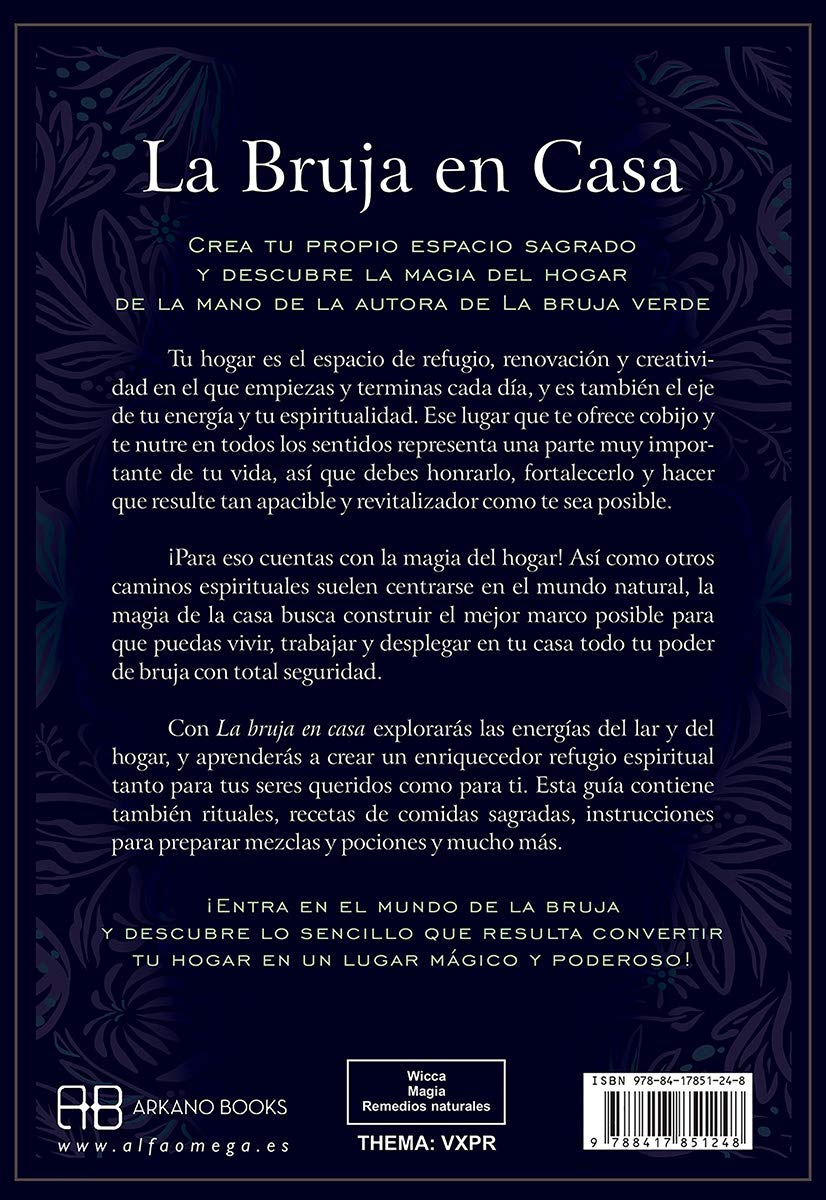 La Bruja en Casa

Crea tu propio espacio sagrado y descubre la magia del hogar de la mano de la autora de La bruja verde

Tu hogar es el espacio de refugio, renovación y creatividad en el que empiezas y terminas cada día, y es también el eje de tu energía y tu espiritualidad. Ese lugar que te ofrece cobijo y te nutre en todos los sentidos representa una parte muy importante de tu vida, así que debes honrarlo, fortalecerlo y hacer que resulte tan apacible y revitalizador como te sea posible.

¡Para eso cuentas con la magia del hogar! Así como otros caminos espirituales suelen centrarse en el mundo natural, la magia de la casa busca construir el mejor marco posible para que puedas vivir, trabajar y desplegar en tu casa todo tu poder de bruja con total seguridad.

Con La bruja en casa explorarás las energías del lar y del hogar, y aprenderás a crear un enriquecedor refugio espiritual tanto para tus seres queridos como para ti. Esta guía contiene también rituales, recetas de comidas sagradas, instrucciones para preparar mezclas y pociones y mucho más.

¡Entra en el mundo de la bruja y descubre lo sencillo que resulta convertir tu hogar en un lugar mágico y poderoso!

AB ARKANO BOOKS
www.alfaomega.es

Wicca
Magia
Remedios naturales

THEMA: VXPR

ISBN 978-84-17851-24-8
9 788417 851248